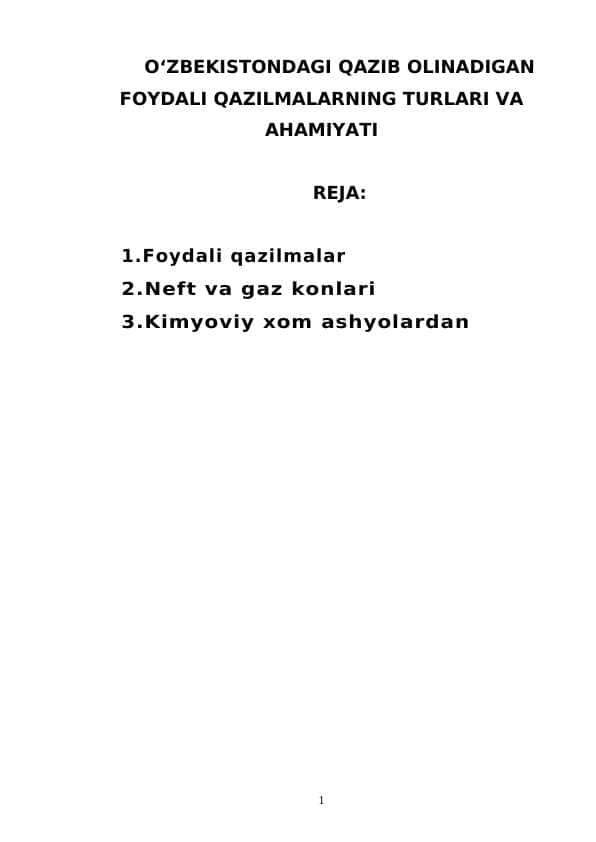 O‘ZBEKISTONDAGI QAZIB OLINADIGAN FOYDALI QAZILMALARNING TURLARI VA AHAMIYATI

REJA:

1.Foydali qazilmalar
2.Neft va gaz konlari
3.Kimyoviy xom ashyolardan

1